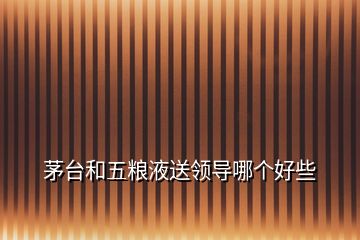 茅台和五粮液送领导哪个好些